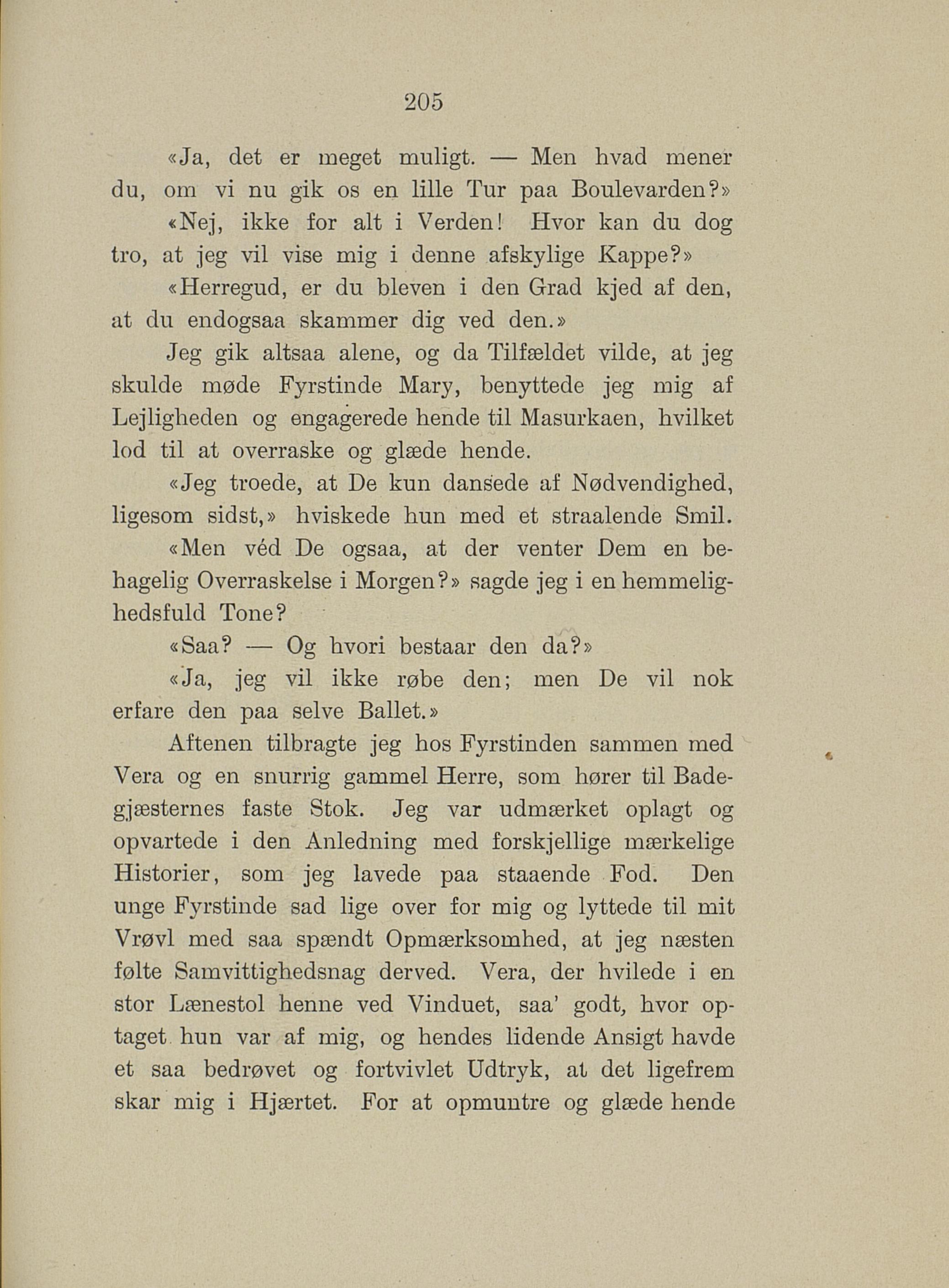 205

«Ja, det er meget muligt. — Men hvad mener du, om vi nu gik os en lille Tur paa Boulevarden?»

«Nej, ikke for alt i Verden! Hvor kan du dog tro, at jeg vil vise mig i denne afskylige Kappe?»

«Herregud, er du bleven i den Grad kjed af den, at du endogsaa skammer dig ved den.»

Jeg gik altsaa alene, og da Tilfældet vilde, at jeg skulde møde Fyrstinde Mary, benyttede jeg mig af Lejligheden og engagerede hende til Masurkaen, hvilket lod til at overraske og glæde hende.

«Jeg troede, at De kun dansede af Nødvendighed, ligesom sidst,» hviskede hun med et straalende Smil.

«Men véd De ogsaa, at der venter Dem en behagelig Overraskelse i Morgen?» sagde jeg i en hemmelighedsfuld Tone?

«Saa? — Og hvori bestaar den da?»

«Ja, jeg vil ikke røbe den; men De vil nok erfare den paa selve Ballet.»

Aftenen tilbragte jeg hos Fyrstinden sammen med Vera og en snurrig gammel Herre, som hører til Badegjæsternes faste Stok. Jeg var udmærket oplagt og opvartede i den Anledning med forskjellige mærkelige Historier, som jeg lavede paa staaende Fod. Den unge Fyrstinde sad lige over for mig og lyttede til mit Vrøvl med saa spændt Opmærksomhed, at jeg næsten følte Samvittighedsnag derved. Vera, der hvilede i en stor Lænestol henne ved Vinduet, saa' godt, hvor optaget hun var af mig, og hendes lidende Ansigt havde et saa bedrøvet og fortvivlet Udtryk, at det ligefrem skar mig i Hjærtet. For at opmuntre og glæde hende